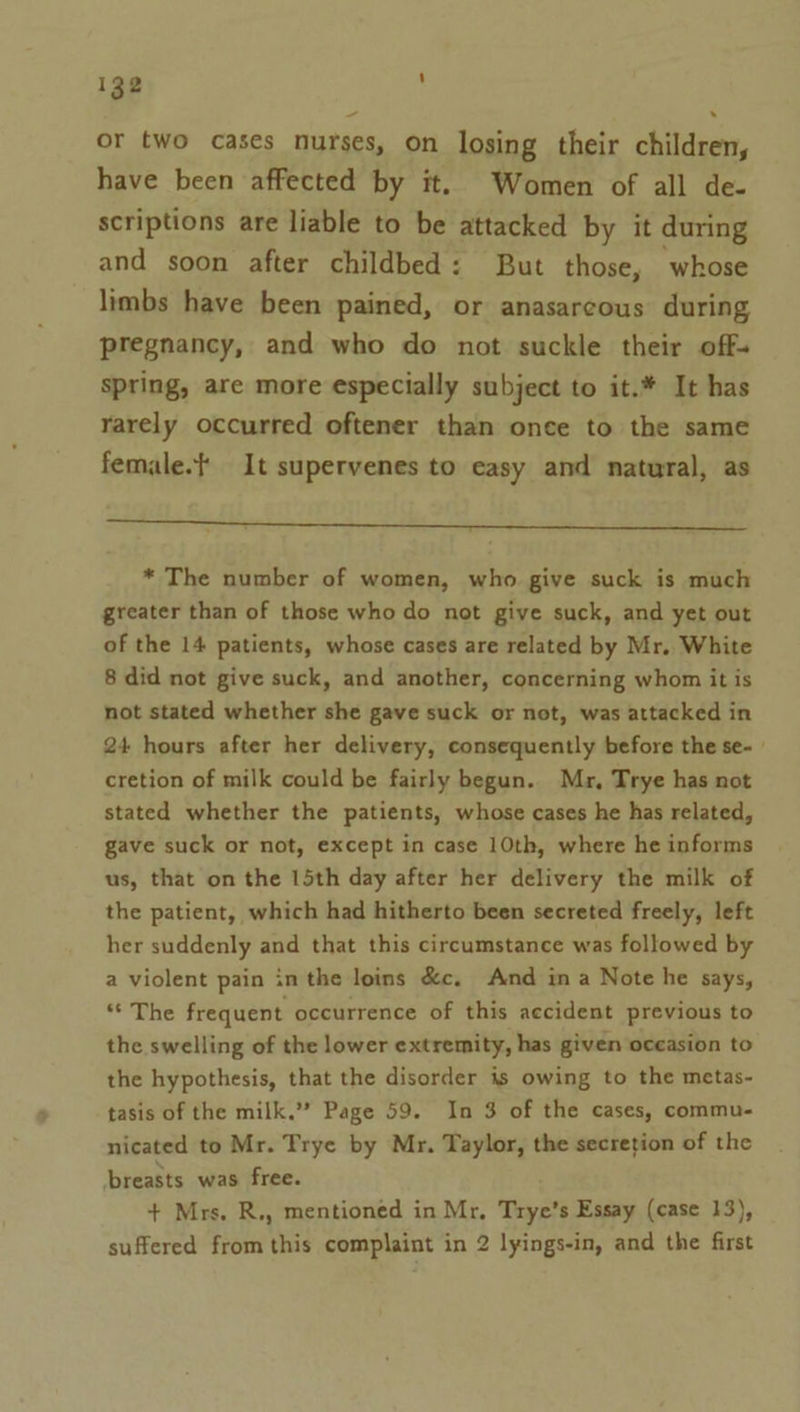 132

or two cases nurses, on losing their children, have been affected by it. Women of all descriptions are liable to be attacked by it during and soon after childbed: But those, whose limbs have been pained, or anasarcous during pregnancy, and who do not suckle their offspring, are more especially subject to it.* It has rarely occurred oftener than once to the same female.† It supervenes to easy and natural, as

* The number of women, who give suck is much greater than of those who do not give suck, and yet out of the 14 patients, whose cases are related by Mr. White 8 did not give suck, and another, concerning whom it is not stated whether she gave suck or not, was attacked in 24 hours after her delivery, consequently before the secretion of milk could be fairly begun. Mr. Trye has not stated whether the patients, whose cases he has related, gave suck or not, except in case 10th, where he informs us, that on the 15th day after her delivery the milk of the patient, which had hitherto been secreted freely, left her suddenly and that this circumstance was followed by a violent pain in the loins &c. And in a Note he says, "The frequent occurrence of this accident previous to the swelling of the lower extremity, has given occasion to the hypothesis, that the disorder is owing to the metastasis of the milk." Page 59. In 3 of the cases, communicated to Mr. Trye by Mr. Taylor, the secretion of the breasts was free.

† Mrs. R., mentioned in Mr. Trye's Essay (case 13), suffered from this complaint in 2 lyings-in, and the first